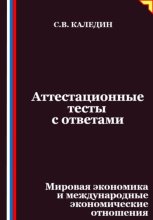 С.В. КАЛЕДИН

Аттестационные тесты с ответами

Мировая экономика и международные экономические отношения